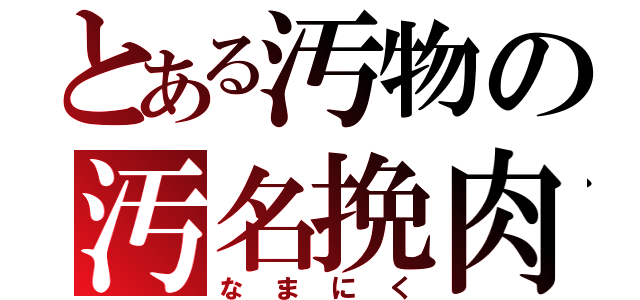 とある汚物の

汚名挽肉

なまにく